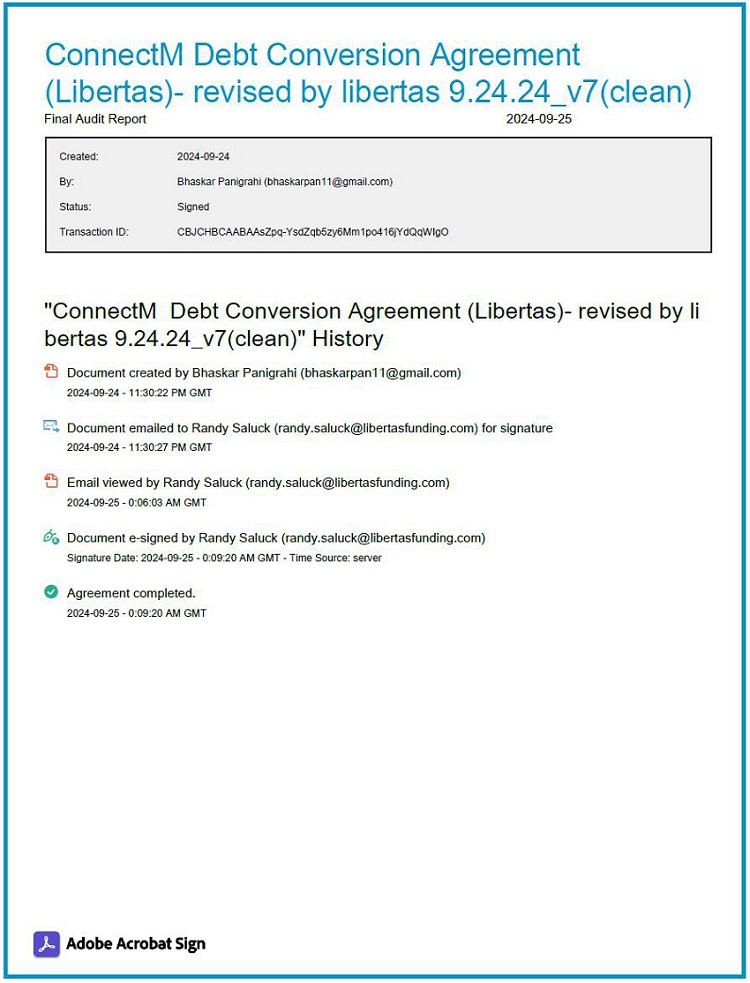 ConnectM Debt Conversion Agreement (Libertas)- revised by libertas 9.24.24_v7(clean)

Final Audit Report 2024-09-25

| Created: | 2024-09-24 |
|---|---|
| By: | Bhaskar Panigrahi (bhaskarpan11@gmail.com) |
| Status: | Signed |
| Transaction ID: | CBJCHBCAABAAsZpq-YsdZqb5zy6Mm1po416jYdQqWIgO |

"ConnectM Debt Conversion Agreement (Libertas)- revised by libertas 9.24.24_v7(clean)" History

Document created by Bhaskar Panigrahi (bhaskarpan11@gmail.com)
2024-09-24 - 11:30:22 PM GMT

Document emailed to Randy Saluck (randy.saluck@libertasfunding.com) for signature
2024-09-24 - 11:30:27 PM GMT

Email viewed by Randy Saluck (randy.saluck@libertasfunding.com)
2024-09-25 - 0:06:03 AM GMT

Document e-signed by Randy Saluck (randy.saluck@libertasfunding.com)
Signature Date: 2024-09-25 - 0:09:20 AM GMT - Time Source: server

Agreement completed.
2024-09-25 - 0:09:20 AM GMT

Adobe Acrobat Sign